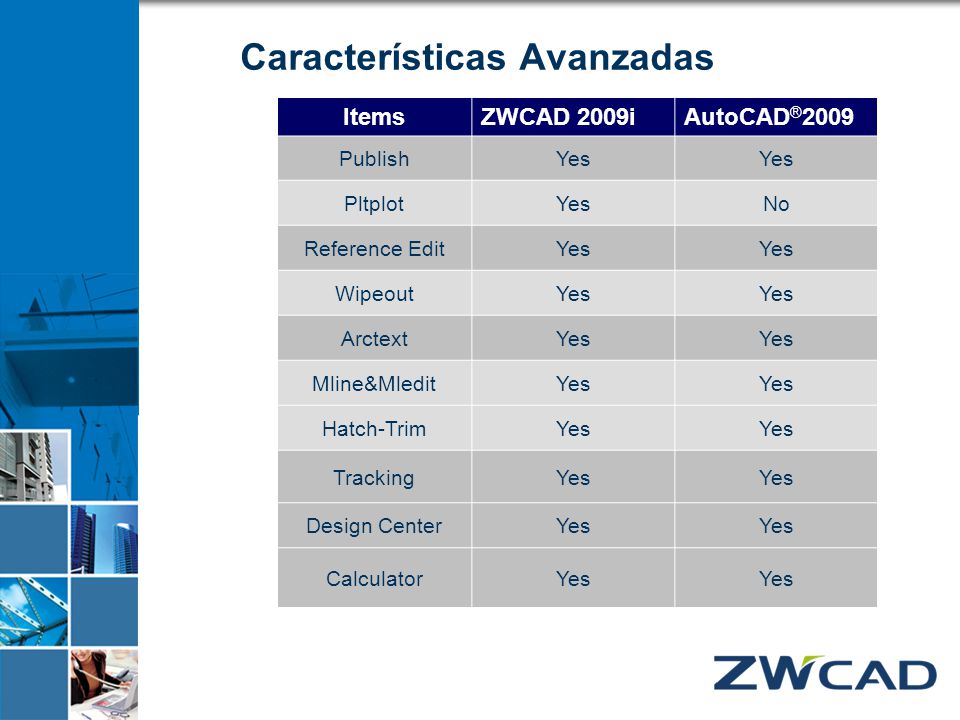 Características Avanzadas

| Items | ZWCAD 2009i | AutoCAD®2009 |
|---|---|---|
| Publish | Yes | Yes |
| Pltplot | Yes | No |
| Reference Edit | Yes | Yes |
| Wipeout | Yes | Yes |
| Arctext | Yes | Yes |
| Mline&Mledit | Yes | Yes |
| Hatch-Trim | Yes | Yes |
| Tracking | Yes | Yes |
| Design Center | Yes | Yes |
| Calculator | Yes | Yes |

ZWCAD